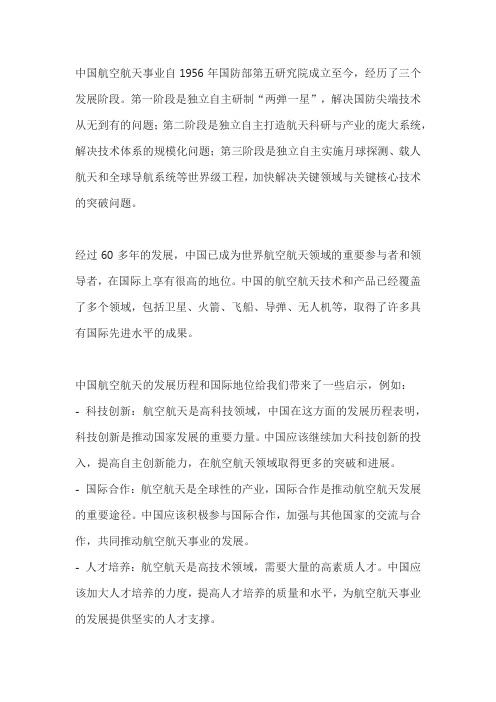 中国航空航天事业自 1956 年国防部第五研究院成立至今，经历了三个发展阶段。第一阶段是独立自主研制“两弹一星”，解决国防尖端技术从无到有的问题；第二阶段是独立自主打造航天科研与产业的庞大系统，解决技术体系的规模化问题；第三阶段是独立自主实施月球探测、载人航天和全球导航系统等世界级工程，加快解决关键领域与关键核心技术的突破问题。

经过 60 多年的发展，中国已成为世界航空航天领域的重要参与者和领导者，在国际上享有很高的地位。中国的航空航天技术和产品已经覆盖了多个领域，包括卫星、火箭、飞船、导弹、无人机等，取得了许多具有国际先进水平的成果。

中国航空航天的发展历程和国际地位给我们带来了一些启示，例如：
- 科技创新：航空航天是高科技领域，中国在这方面的发展历程表明，科技创新是推动国家发展的重要力量。中国应该继续加大科技创新的投入，提高自主创新能力，在航空航天领域取得更多的突破和进展。
- 国际合作：航空航天是全球性的产业，国际合作是推动航空航天发展的重要途径。中国应该积极参与国际合作，加强与其他国家的交流与合作，共同推动航空航天事业的发展。
- 人才培养：航空航天是高技术领域，需要大量的高素质人才。中国应该加大人才培养的力度，提高人才培养的质量和水平，为航空航天事业的发展提供坚实的人才支撑。